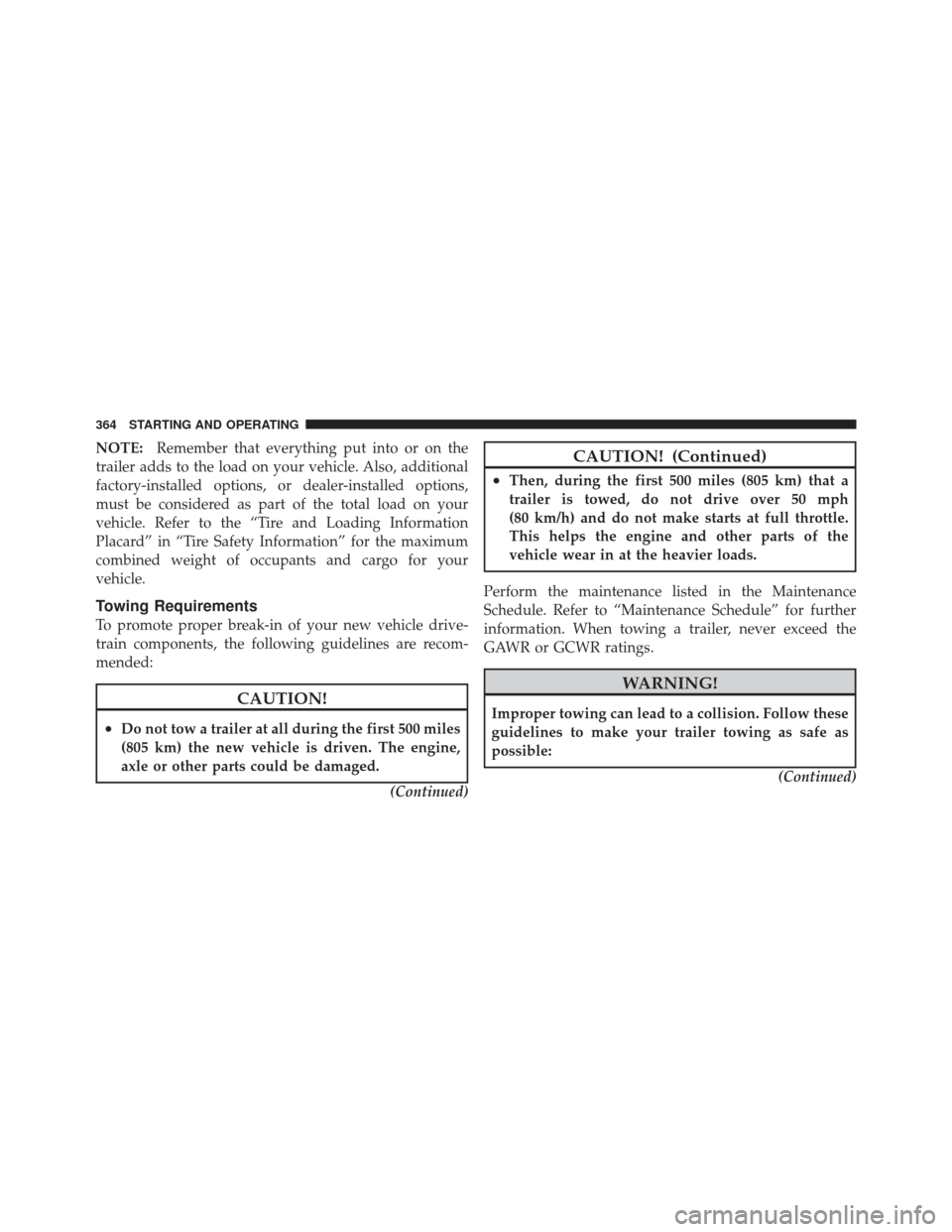 364 STARTING AND OPERATING

NOTE: Remember that everything put into or on the trailer adds to the load on your vehicle. Also, additional factory-installed options, or dealer-installed options, must be considered as part of the total load on your vehicle. Refer to the “Tire and Loading Information Placard” in “Tire Safety Information” for the maximum combined weight of occupants and cargo for your vehicle.

Towing Requirements

To promote proper break-in of your new vehicle drivetrain components, the following guidelines are recommended:

CAUTION!

• Do not tow a trailer at all during the first 500 miles (805 km) the new vehicle is driven. The engine, axle or other parts could be damaged.

(Continued)

CAUTION! (Continued)

• Then, during the first 500 miles (805 km) that a trailer is towed, do not drive over 50 mph (80 km/h) and do not make starts at full throttle. This helps the engine and other parts of the vehicle wear in at the heavier loads.

Perform the maintenance listed in the Maintenance Schedule. Refer to “Maintenance Schedule” for further information. When towing a trailer, never exceed the GAWR or GCWR ratings.

WARNING!

Improper towing can lead to a collision. Follow these guidelines to make your trailer towing as safe as possible:

(Continued)

carmanualsonline.info